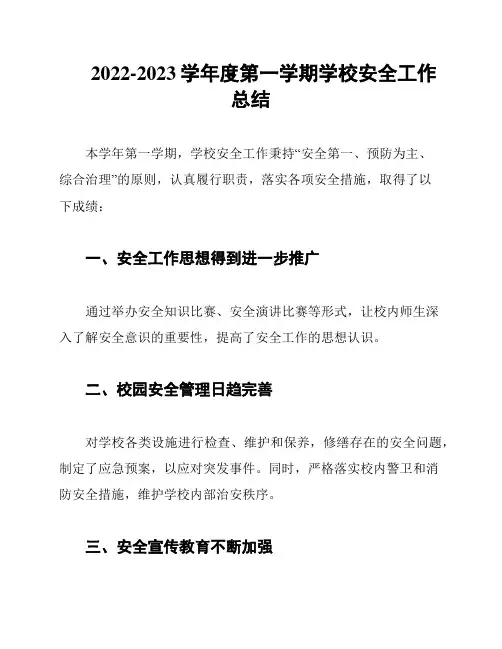 2022-2023 学年度第一学期学校安全工作总结

本学年第一学期，学校安全工作秉持“安全第一、预防为主、综合治理”的原则，认真履行职责，落实各项安全措施，取得了以下成绩：

一、安全工作思想得到进一步推广

通过举办安全知识比赛、安全演讲比赛等形式，让校内师生深入了解安全意识的重要性，提高了安全工作的思想认识。

二、校园安全管理日趋完善

对学校各类设施进行检查、维护和保养，修缮存在的安全问题，制定了应急预案，以应对突发事件。同时，严格落实校内警卫和消防安全措施，维护学校内部治安秩序。

三、安全宣传教育不断加强